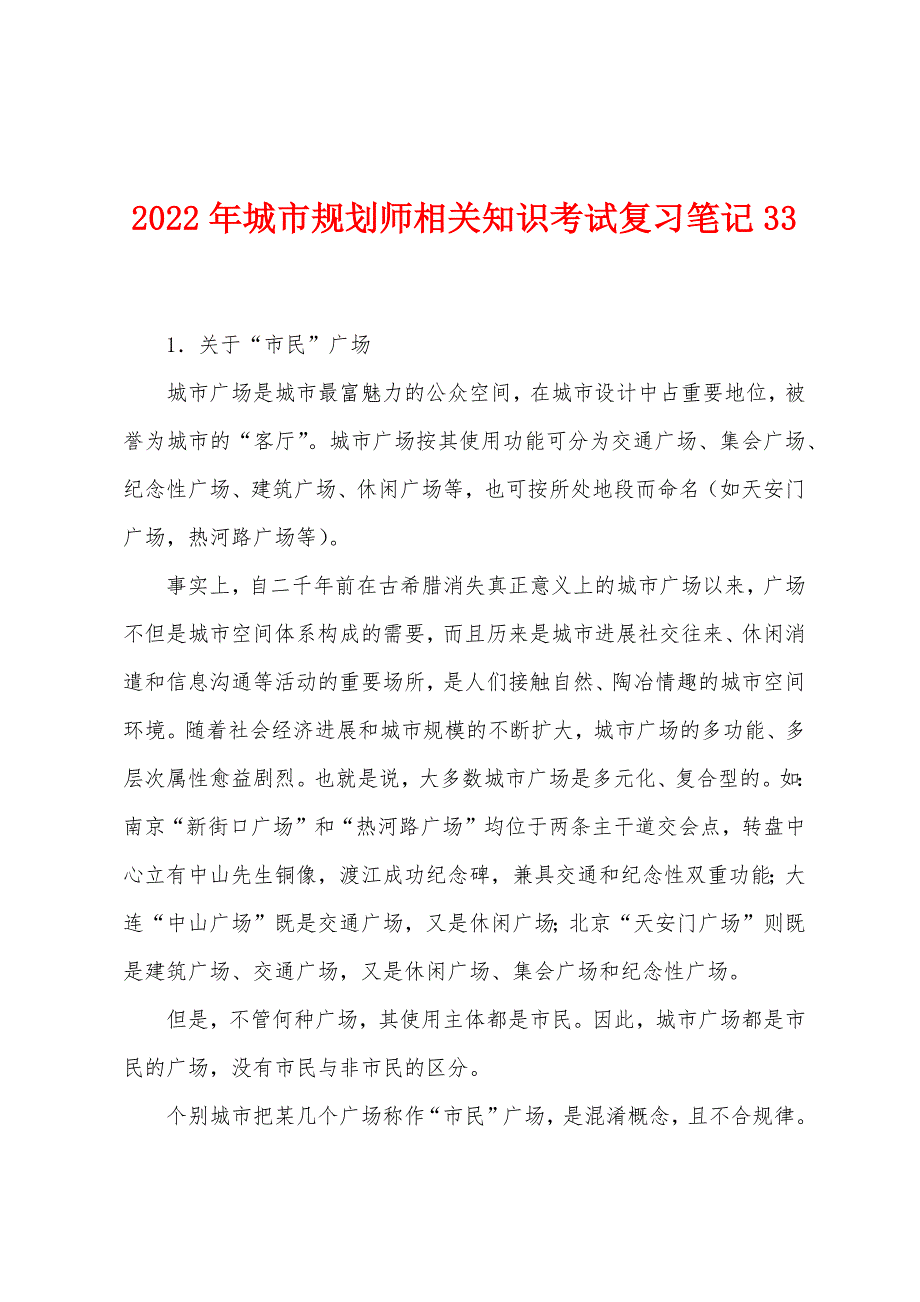 2022年城市规划师相关知识考试复习笔记33

1．关于“市民”广场

城市广场是城市最富魅力的公众空间，在城市设计中占重要地位，被誉为城市的“客厅”。城市广场按其使用功能可分为交通广场、集会广场、纪念性广场、建筑广场、休闲广场等，也可按所处地段而命名（如天安门广场，热河路广场等）。

事实上，自二千年前在古希腊消失真正意义上的城市广场以来，广场不但是城市空间体系构成的需要，而且历来是城市进展社交往来、休闲消遣和信息沟通等活动的重要场所，是人们接触自然、陶冶情趣的城市空间环境。随着社会经济进展和城市规模的不断扩大，城市广场的多功能、多层次属性愈益剧烈。也就是说，大多数城市广场是多元化、复合型的。如:南京“新街口广场”和“热河路广场”均位于两条主干道交会点，转盘中心立有中山先生铜像，渡江成功纪念碑，兼具交通和纪念性双重功能;大连“中山广场”既是交通广场，又是休闲广场;北京“天安门广场”则既是建筑广场、交通广场，又是休闲广场、集会广场和纪念性广场。

但是，不管何种广场，其使用主体都是市民。因此，城市广场都是市民的广场，没有市民与非市民的区分。

个别城市把某几个广场称作“市民”广场，是混淆概念，且不合规律。